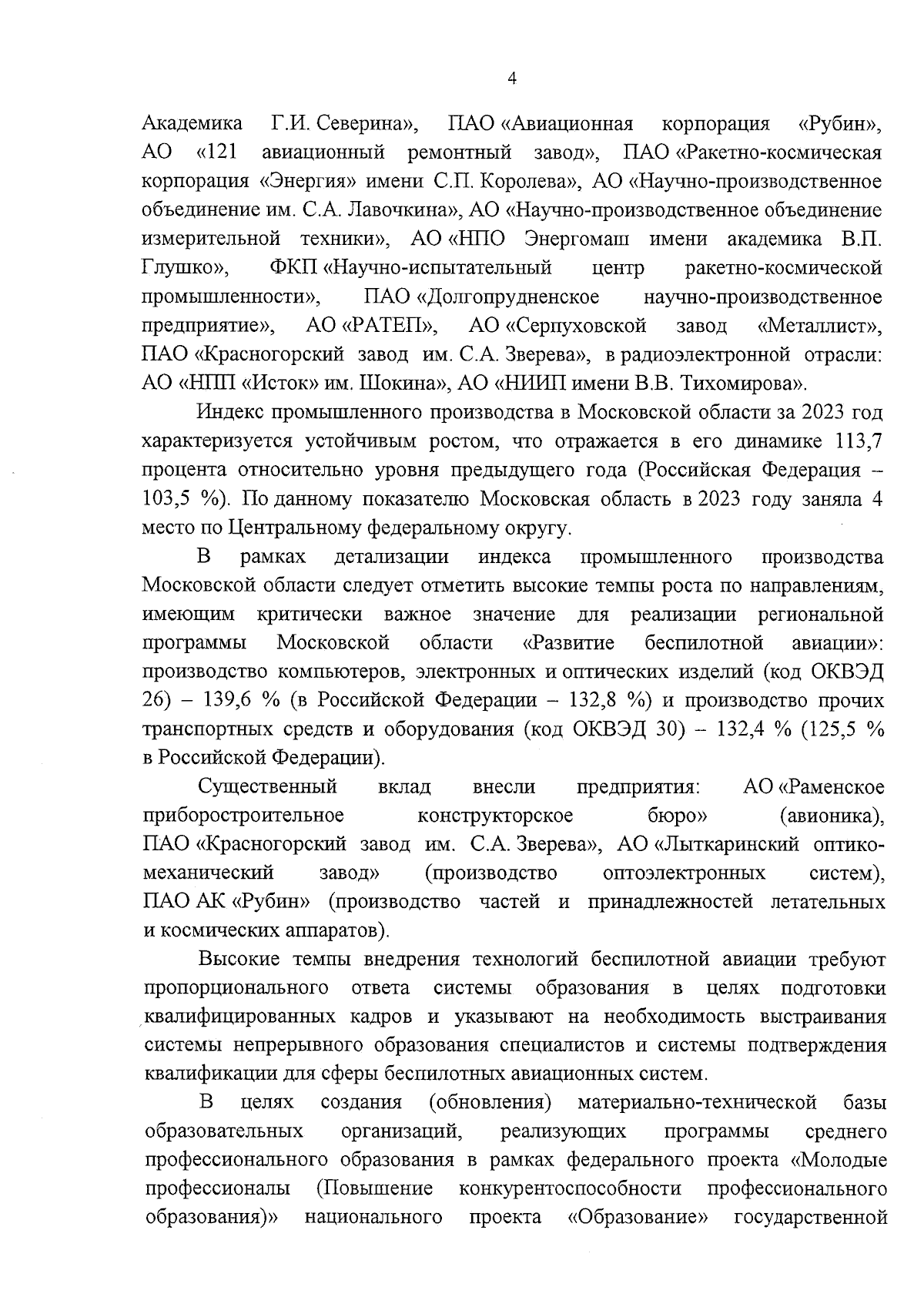 4

Академика Г.И. Северина», ПАО «Авиационная корпорация «Рубин», АО «121 авиационный ремонтный завод», ПАО «Ракетно-космическая корпорация «Энергия» имени С.П. Королева», АО «Научно-производственное объединение им. С.А. Лавочкина», АО «Научно-производственное объединение измерительной техники», АО «НПО Энергомаш имени академика В.П. Глушко», ФКП «Научно-испытательный центр ракетно-космической промышленности», ПАО «Долгопрудненское научно-производственное предприятие», АО «РАТЕП», АО «Серпуховской завод «Металлист», ПАО «Красногорский завод им. С.А. Зверева», в радиоэлектронной отрасли: АО «НПП «Исток» им. Шокина», АО «НИИП имени В.В. Тихомирова».

Индекс промышленного производства в Московской области за 2023 год характеризуется устойчивым ростом, что отражается в его динамике 113,7 процента относительно уровня предыдущего года (Российская Федерация – 103,5 %). По данному показателю Московская область в 2023 году заняла 4 место по Центральному федеральному округу.

В рамках детализации индекса промышленного производства Московской области следует отметить высокие темпы роста по направлениям, имеющим критически важное значение для реализации региональной программы Московской области «Развитие беспилотной авиации»: производство компьютеров, электронных и оптических изделий (код ОКВЭД 26) – 139,6 % (в Российской Федерации – 132,8 %) и производство прочих транспортных средств и оборудования (код ОКВЭД 30) – 132,4 % (125,5 % в Российской Федерации).

Существенный вклад внесли предприятия: АО «Раменское приборостроительное конструкторское бюро» (авионика), ПАО «Красногорский завод им. С.А. Зверева», АО «Лыткаринский оптико-механический завод» (производство оптоэлектронных систем), ПАО АК «Рубин» (производство частей и принадлежностей летательных и космических аппаратов).

Высокие темпы внедрения технологий беспилотной авиации требуют пропорционального ответа системы образования в целях подготовки квалифицированных кадров и указывают на необходимость выстраивания системы непрерывного образования специалистов и системы подтверждения квалификации для сферы беспилотных авиационных систем.

В целях создания (обновления) материально-технической базы образовательных организаций, реализующих программы среднего профессионального образования в рамках федерального проекта «Молодые профессионалы (Повышение конкурентоспособности профессионального образования)» национального проекта «Образование» государственной